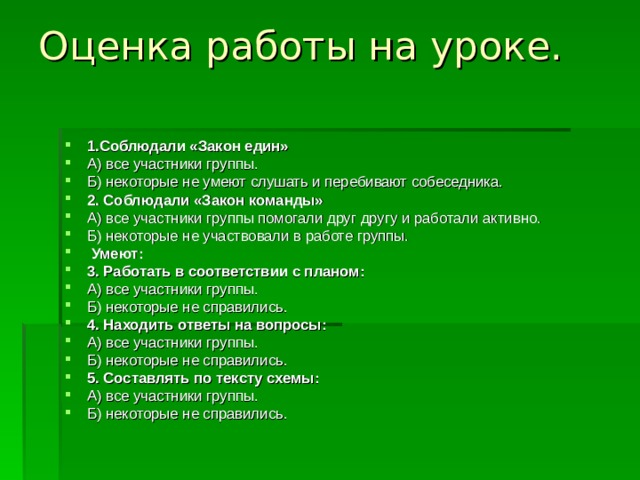 Оценка работы на уроке.

1.Соблюдали «Закон един»
А) все участники группы.
Б) некоторые не умеют слушать и перебивают собеседника.
2. Соблюдали «Закон команды»
А) все участники группы помогали друг другу и работали активно.
Б) некоторые не участвовали в работе группы.
Умеют:
3. Работать в соответствии с планом:
А) все участники группы.
Б) некоторые не справились.
4. Находить ответы на вопросы:
А) все участники группы.
Б) некоторые не справились.
5. Составлять по тексту схемы:
А) все участники группы.
Б) некоторые не справились.